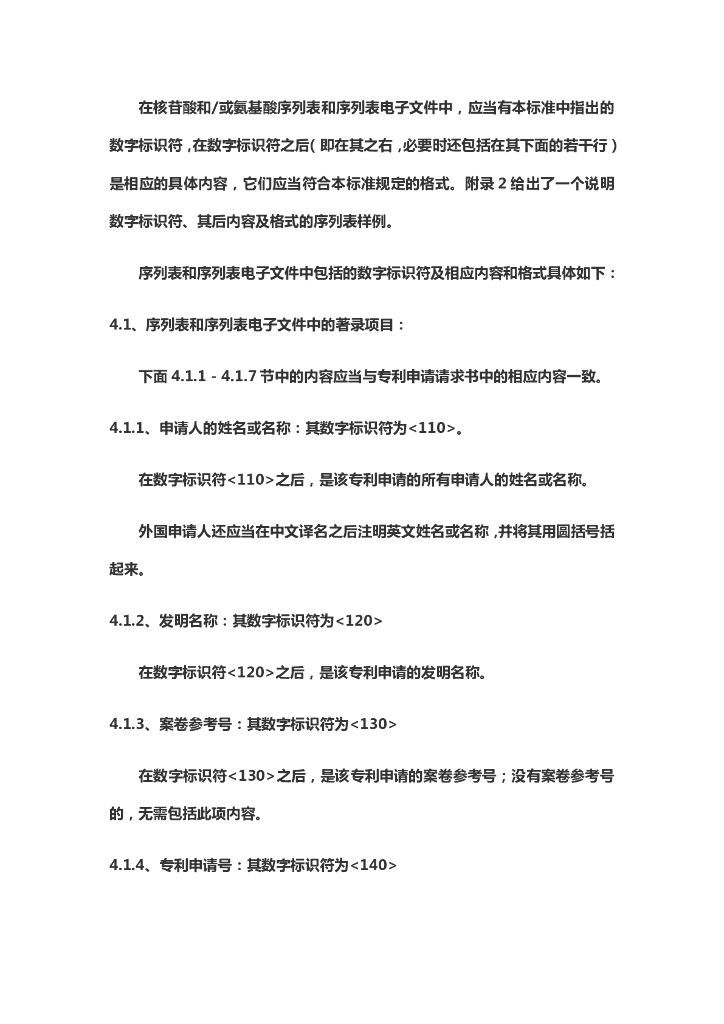 在核苷酸和/或氨基酸序列表和序列表电子文件中，应当有本标准中指出的数字标识符，在数字标识符之后（即在其之右，必要时还包括在其下面的若干行）是相应的具体内容，它们应当符合本标准规定的格式。附录 2 给出了一个说明数字标识符、其后内容及格式的序列表样例。

序列表和序列表电子文件中包括的数字标识符及相应内容和格式具体如下：

4.1、序列表和序列表电子文件中的著录项目：

下面 4.1.1 - 4.1.7 节中的内容应当与专利申请请求书中的相应内容一致。

4.1.1、申请人的姓名或名称：其数字标识符为<110>。

在数字标识符<110>之后，是该专利申请的所有申请人的姓名或名称。

外国申请人还应当在中文译名之后注明英文姓名或名称，并将其用圆括号括起来。

4.1.2、发明名称：其数字标识符为<120>

在数字标识符<120>之后，是该专利申请的发明名称。

4.1.3、案卷参考号：其数字标识符为<130>

在数字标识符<130>之后，是该专利申请的案卷参考号；没有案卷参考号的，无需包括此项内容。

4.1.4、专利申请号：其数字标识符为<140>